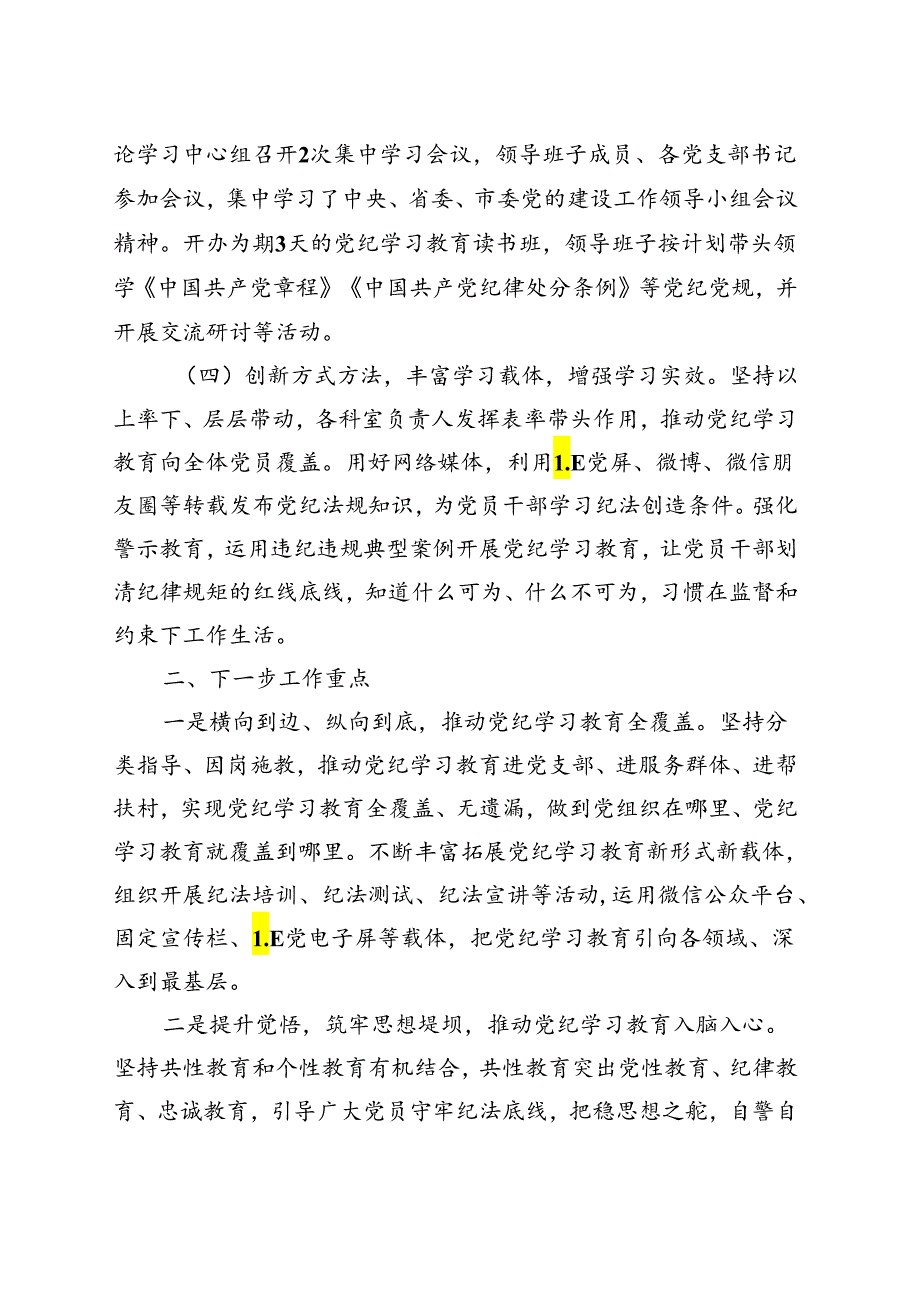 论学习中心组召开2次集中学习会议，领导班子成员、各党支部书记参加会议，集中学习了中央、省委、市委党的建设工作领导小组会议精神。开办为期3天的党纪学习教育读书班，领导班子按计划带头领学《中国共产党章程》《中国共产党纪律处分条例》等党纪党规，并开展交流研讨等活动。

（四）创新方式方法，丰富学习载体，增强学习实效。坚持以上率下、层层带动，各科室负责人发挥表率带头作用，推动党纪学习教育向全体党员覆盖。用好网络媒体，利用1.E党屏、微博、微信朋友圈等转载发布党纪法规知识，为党员干部学习纪法创造条件。强化警示教育，运用违纪违规典型案例开展党纪学习教育，让党员干部划清纪律规矩的红线底线，知道什么可为、什么不可为，习惯在监督和约束下工作生活。

二、下一步工作重点

一是横向到边、纵向到底，推动党纪学习教育全覆盖。坚持分类指导、因岗施教，推动党纪学习教育进党支部、进服务群体、进帮扶村，实现党纪学习教育全覆盖、无遗漏，做到党组织在哪里、党纪学习教育就覆盖到哪里。不断丰富拓展党纪学习教育新形式新载体，组织开展纪法培训、纪法测试、纪法宣讲等活动，运用微信公众平台、固定宣传栏、1.E党电子屏等载体，把党纪学习教育引向各领域、深入到最基层。

二是提升觉悟，筑牢思想堤坝，推动党纪学习教育入脑入心。坚持共性教育和个性教育有机结合，共性教育突出党性教育、纪律教育、忠诚教育，引导广大党员守牢纪法底线，把稳思想之舵，自警自